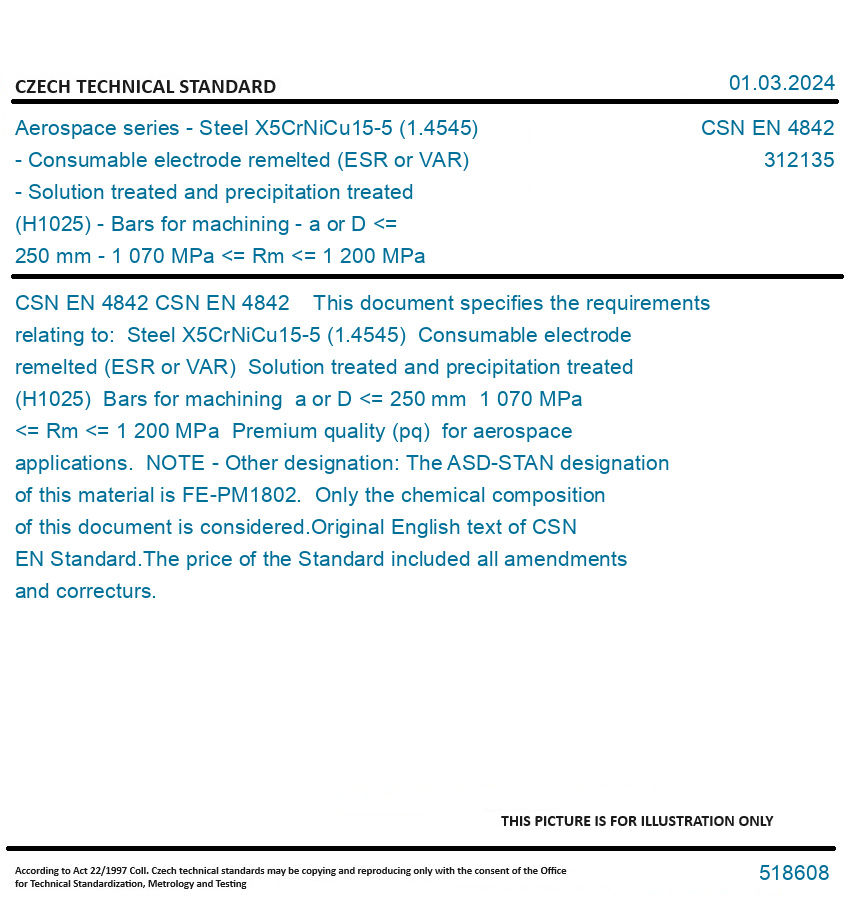 CZECH TECHNICAL STANDARD

01.03.2024

Aerospace series - Steel X5CrNiCu15-5 (1.4545) - Consumable electrode remelted (ESR or VAR) - Solution treated and precipitation treated (H1025) - Bars for machining - a or D <= 250 mm - 1 070 MPa <= Rm <= 1 200 MPa

CSN EN 4842
312135

CSN EN 4842 CSN EN 4842 This document specifies the requirements relating to: Steel X5CrNiCu15-5 (1.4545) Consumable electrode remelted (ESR or VAR) Solution treated and precipitation treated (H1025) Bars for machining a or D <= 250 mm 1 070 MPa <= Rm <= 1 200 MPa Premium quality (pq) for aerospace applications. NOTE - Other designation: The ASD-STAN designation of this material is FE-PM1802. Only the chemical composition of this document is considered.Original English text of CSN EN Standard.The price of the Standard included all amendments and correcturs.

THIS PICTURE IS FOR ILLUSTRATION ONLY

According to Act 22/1997 Coll. Czech technical standards may be copying and reproducing only with the consent of the Office for Technical Standardization, Metrology and Testing

518608